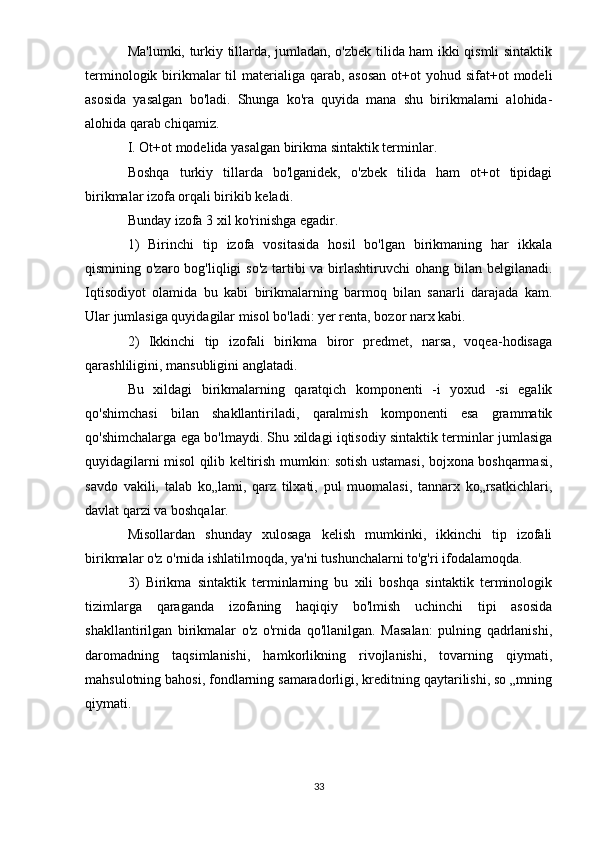 Ma'lumki, turkiy tillarda, jumladan, o'zbek tilida ham ikki qismli sintaktik terminologik birikmalar til materialiga qarab, asosan ot+ot yohud sifat+ot modeli asosida yasalgan bo'ladi. Shunga ko'ra quyida mana shu birikmalarni alohida-alohida qarab chiqamiz.

I. Ot+ot modelida yasalgan birikma sintaktik terminlar.

Boshqa turkiy tillarda bo'lganidek, o'zbek tilida ham ot+ot tipidagi birikmalar izofa orqali birikib keladi.

Bunday izofa 3 xil ko'rinishga egadir.

1) Birinchi tip izofa vositasida hosil bo'lgan birikmaning har ikkala qismining o'zaro bog'liqligi so'z tartibi va birlashtiruvchi ohang bilan belgilanadi. Iqtisodiyot olamida bu kabi birikmalarning barmoq bilan sanarli darajada kam. Ular jumlasiga quyidagilar misol bo'ladi: yer renta, bozor narx kabi.

2) Ikkinchi tip izofali birikma biror predmet, narsa, voqea-hodisaga qarashliligini, mansubligini anglatadi.

Bu xildagi birikmalarning qaratqich komponenti -i yoxud -si egalik qo'shimchasi bilan shakllantiriladi, qaralmish komponenti esa grammatik qo'shimchalarga ega bo'lmaydi. Shu xildagi iqtisodiy sintaktik terminlar jumlasiga quyidagilarni misol qilib keltirish mumkin: sotish ustamasi, bojxona boshqarmasi, savdo vakili, talab ko„lami, qarz tilxati, pul muomalasi, tannarx ko„rsatkichlari, davlat qarzi va boshqalar.

Misollardan shunday xulosaga kelish mumkinki, ikkinchi tip izofali birikmalar o'z o'rnida ishlatilmoqda, ya'ni tushunchalarni to'g'ri ifodalamoqda.

3) Birikma sintaktik terminlarning bu xili boshqa sintaktik terminologik tizimlarga qaraganda izofaning haqiqiy bo'lmish uchinchi tipi asosida shakllantirilgan birikmalar o'z o'rnida qo'llanilgan. Masalan: pulning qadrlanishi, daromadning taqsimlanishi, hamkorlikning rivojlanishi, tovarning qiymati, mahsulotning bahosi, fondlarning samaradorligi, kreditning qaytarilishi, so „mning qiymati.

33